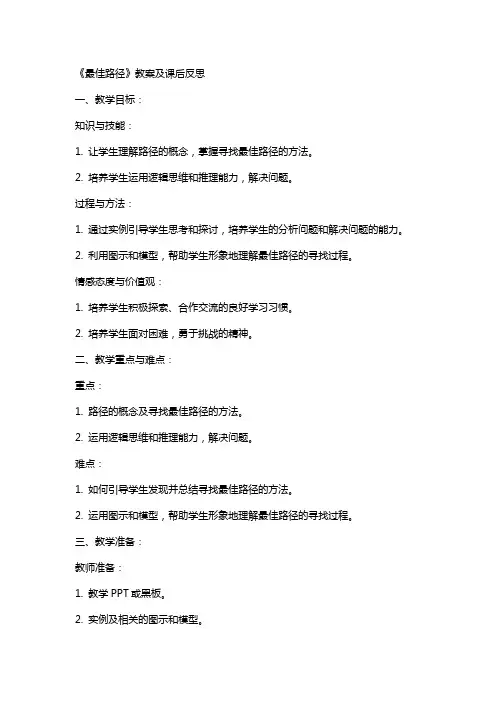 《最佳路径》教案及课后反思

一、教学目标：

知识与技能：

1. 让学生理解路径的概念，掌握寻找最佳路径的方法。

2. 培养学生运用逻辑思维和推理能力，解决问题。

过程与方法：

1. 通过实例引导学生思考和探讨，培养学生的分析问题和解决问题的能力。

2. 利用图示和模型，帮助学生形象地理解最佳路径的寻找过程。

情感态度与价值观：

1. 培养学生积极探索、合作交流的良好学习习惯。

2. 培养学生面对困难，勇于挑战的精神。

二、教学重点与难点：

重点：

1. 路径的概念及寻找最佳路径的方法。

2. 运用逻辑思维和推理能力，解决问题。

难点：

1. 如何引导学生发现并总结寻找最佳路径的方法。

2. 运用图示和模型，帮助学生形象地理解最佳路径的寻找过程。

三、教学准备：

教师准备：

1. 教学 PPT 或黑板。

2. 实例及相关的图示和模型。